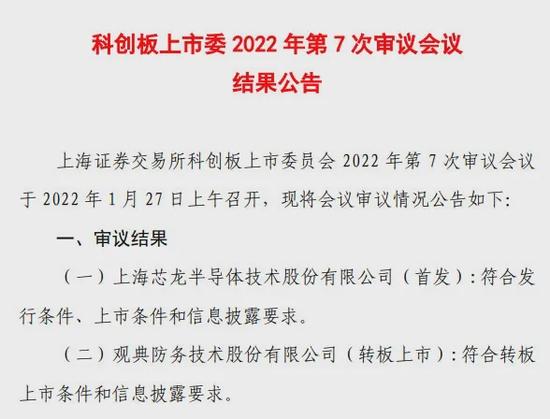 科创板上市委 2022 年第 7 次审议会议
结果公告

上海证券交易所科创板上市委员会 2022 年第 7 次审议会议于 2022 年 1 月 27 日上午召开，现将会议审议情况公告如下：

一、审议结果

（一）上海芯龙半导体技术股份有限公司（首发）：符合发行条件、上市条件和信息披露要求。

（二）观典防务技术股份有限公司（转板上市）：符合转板上市条件和信息披露要求。